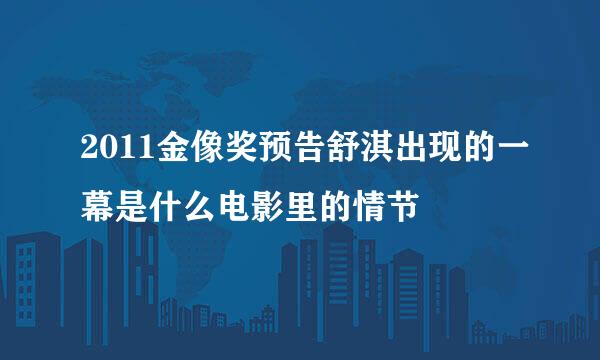 2011金像奖预告舒淇出现的一幕是什么电影里的情节